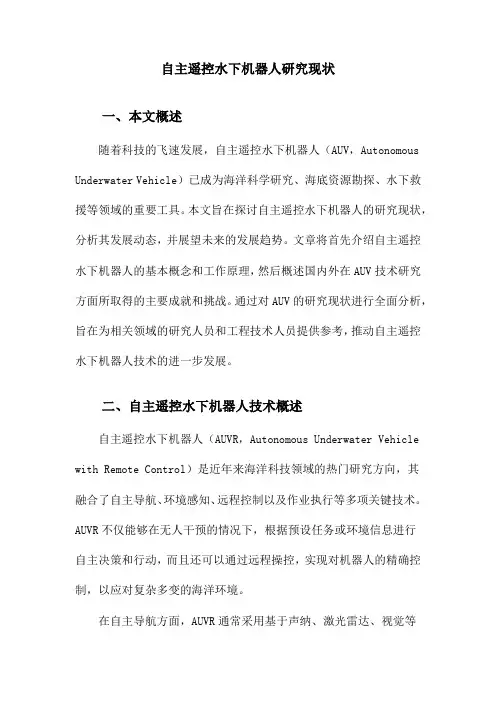 自主遥控水下机器人研究现状

一、本文概述

随着科技的飞速发展，自主遥控水下机器人（AUV，Autonomous Underwater Vehicle）已成为海洋科学研究、海底资源勘探、水下救援等领域的重要工具。本文旨在探讨自主遥控水下机器人的研究现状，分析其发展动态，并展望未来的发展趋势。文章将首先介绍自主遥控水下机器人的基本概念和工作原理，然后概述国内外在AUV技术研究方面所取得的主要成就和挑战。通过对AUV的研究现状进行全面分析，旨在为相关领域的研究人员和工程技术人员提供参考，推动自主遥控水下机器人技术的进一步发展。

二、自主遥控水下机器人技术概述

自主遥控水下机器人（AUVR，Autonomous Underwater Vehicle with Remote Control）是近年来海洋科技领域的热门研究方向，其融合了自主导航、环境感知、远程控制以及作业执行等多项关键技术。AUVR不仅能够在无人干预的情况下，根据预设任务或环境信息进行自主决策和行动，而且还可以通过远程操控，实现对机器人的精确控制，以应对复杂多变的海洋环境。

在自主导航方面，AUVR通常采用基于声纳、激光雷达、视觉等